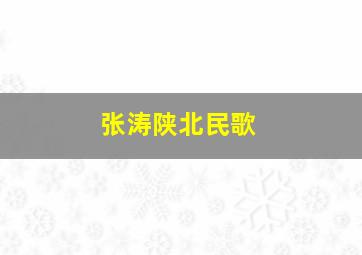 张涛陕北民歌